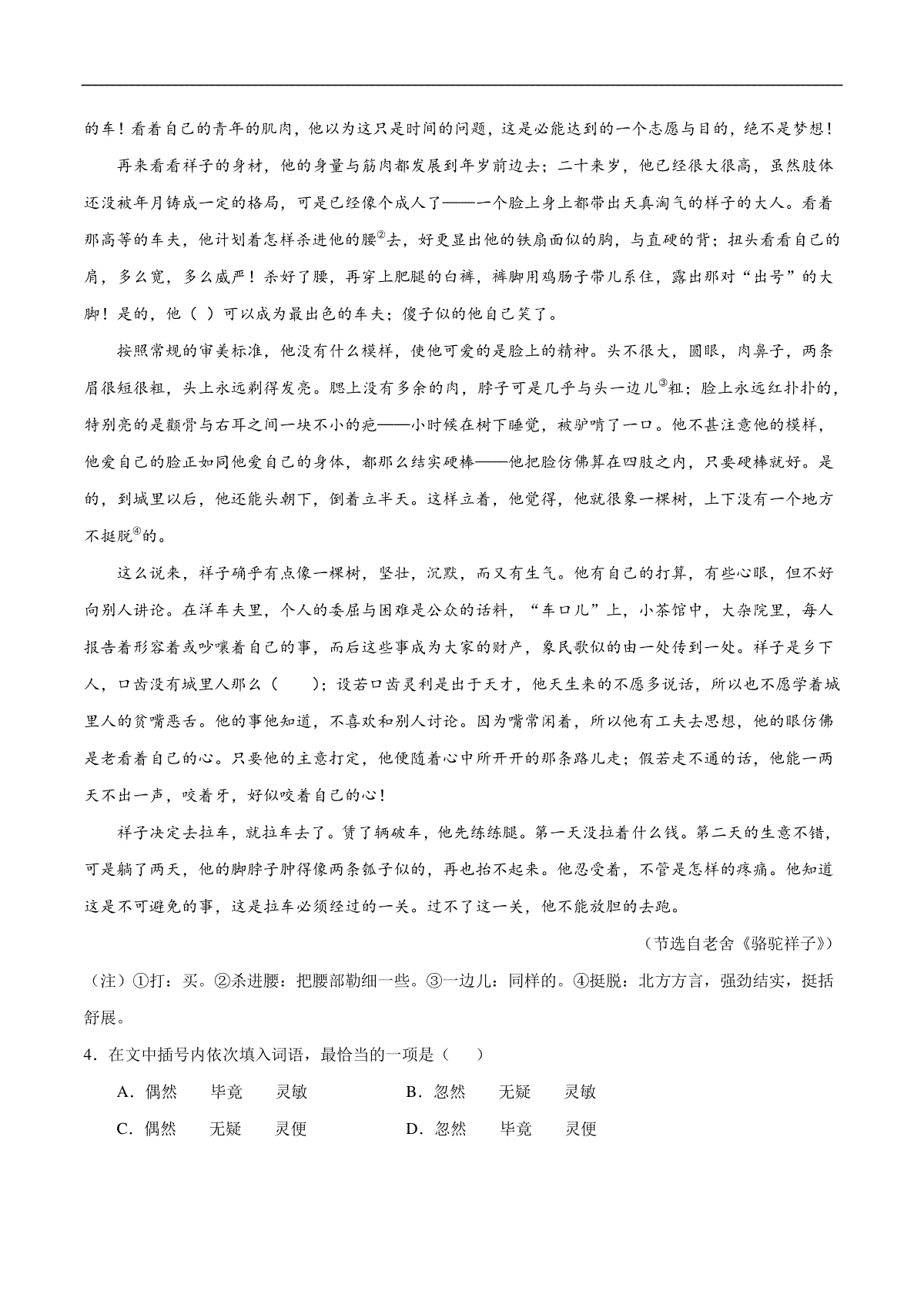 的车！看着自己的青年的肌肉，他以为这只是时间的问题，这是必能达到的一个志愿与目的，绝不是梦想！

再来看看祥子的身材，他的身量与筋肉都发展到年岁前边去；二十来岁，他已经很大很高，虽然肢体还没被年月铸成一定的格局，可是已经像个成人了——一个脸上身上都带出天真淘气的样子的大人。看着那高等的车夫，他计划着怎样杀进他的腰②去，好更显出他的铁扇面似的胸，与直硬的背；扭头看看自己的肩，多么宽，多么威严！杀好了腰，再穿上肥腿的白裤，裤脚用鸡肠子带儿系住，露出那对“出号”的大脚！是的，他（ ）可以成为最出色的车夫；傻子似的他自己笑了。

按照常规的审美标准，他没有什么模样，使他可爱的是脸上的精神。头不很大，圆眼，肉鼻子，两条眉很短很粗，头上永远剃得发亮。腮上没有多余的肉，脖子可是几乎与头一边儿③粗；脸上永远红扑扑的，特别亮的是颧骨与右耳之间一块不小的疤——小时候在树下睡觉，被驴啃了一口。他不甚注意他的模样，他爱自己的脸正如同他爱自己的身体，都那么结实硬棒——他把脸仿佛算在四肢之内，只要硬棒就好。是的，到城里以后，他还能头朝下，倒着立半天。这样立着，他觉得，他就很象一棵树，上下没有一个地方不挺脱④的。

这么说来，祥子确乎有点像一棵树，坚壮，沉默，而又有生气。他有自己的打算，有些心眼，但不好向别人讲论。在洋车夫里，个人的委屈与困难是公众的话料，“车口儿”上，小茶馆中，大杂院里，每人报告着形容着或吵嚷着自己的事，而后这些事成为大家的财产，象民歌似的由一处传到一处。祥子是乡下人，口齿没有城里人那么（ ）；设若口齿灵利是出于天才，他天生来的不愿多说话，所以也不愿学着城里人的贫嘴恶舌。他的事他知道，不喜欢和别人讨论。因为嘴常闲着，所以他有工夫去思想，他的眼仿佛是老看着自己的心。只要他的主意打定，他便随着心中所开开的那条路儿走；假若走不通的话，他能一两天不出一声，咬着牙，好似咬着自己的心！

祥子决定去拉车，就拉车去了。赁了辆破车，他先练练腿。第一天没拉着什么钱。第二天的生意不错，可是躺了两天，他的脚脖子肿得像两条瓠子似的，再也抬不起来。他忍受着，不管是怎样的疼痛。他知道这是不可避免的事，这是拉车必须经过的一关。过不了这一关，他不能放胆的去跑。

（节选自老舍《骆驼祥子》）

（注）①打：买。②杀进腰：把腰部勒细一些。③一边儿：同样的。④挺脱：北方方言，强劲结实，挺括舒展。

4．在文中插号内依次填入词语，最恰当的一项是（ ）

A．偶然　毕竟　灵敏　　B．忽然　无疑　灵敏

C．偶然　无疑　灵便　　D．忽然　毕竟　灵便